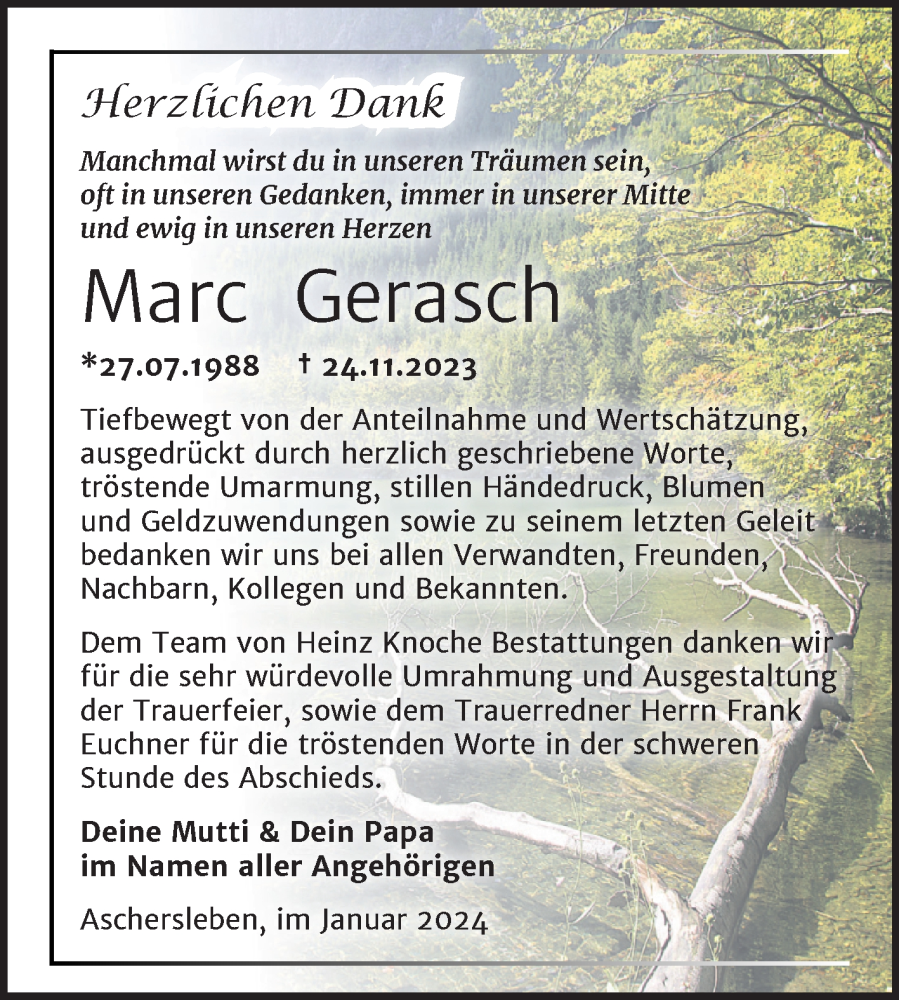 Herzlichen Dank

Manchmal wirst du in unseren Träumen sein, oft in unseren Gedanken, immer in unserer Mitte und ewig in unseren Herzen

Marc Gerasch

*27.07.1988 † 24.11.2023

Tiefbewegt von der Anteilnahme und Wertschätzung, ausgedrückt durch herzlich geschriebene Worte, tröstende Umarmung, stillen Händedruck, Blumen und Geldzuwendungen sowie zu seinem letzten Geleit bedanken wir uns bei allen Verwandten, Freunden, Nachbarn, Kollegen und Bekannten.

Dem Team von Heinz Knoche Bestattungen danken wir für die sehr würdevolle Umrahmung und Ausgestaltung der Trauerfeier, sowie dem Trauerredner Herrn Frank Euchner für die tröstenden Worte in der schweren Stunde des Abschieds.

Deine Mutti & Dein Papa
im Namen aller Angehörigen

Aschersleben, im Januar 2024